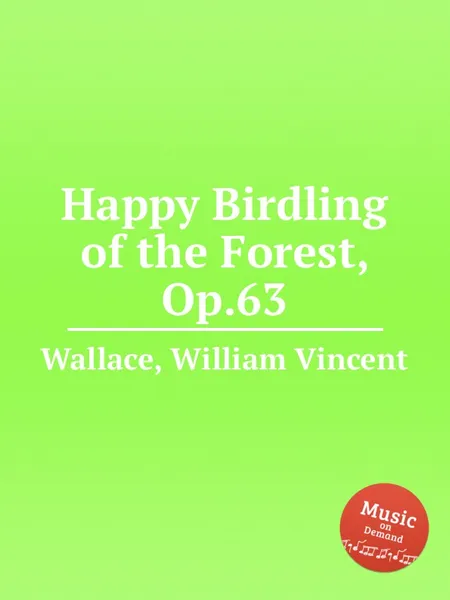 Happy Birdling of the Forest, Op.63

Wallace, William Vincent

Music on Demand